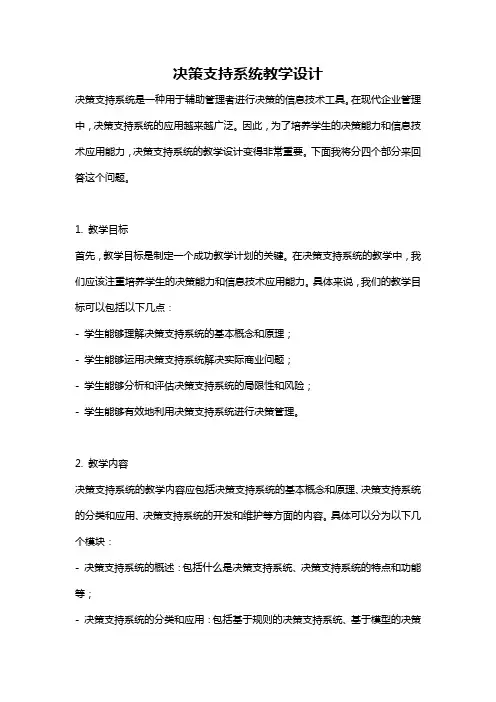 决策支持系统教学设计

决策支持系统是一种用于辅助管理者进行决策的信息技术工具。在现代企业管理中，决策支持系统的应用越来越广泛。因此，为了培养学生的决策能力和信息技术应用能力，决策支持系统的教学设计变得非常重要。下面我将分四个部分来回答这个问题。

1. 教学目标

首先，教学目标是制定一个成功教学计划的关键。在决策支持系统的教学中，我们应该注重培养学生的决策能力和信息技术应用能力。具体来说，我们的教学目标可以包括以下几点：

- 学生能够理解决策支持系统的基本概念和原理；

- 学生能够运用决策支持系统解决实际商业问题；

- 学生能够分析和评估决策支持系统的局限性和风险；

- 学生能够有效地利用决策支持系统进行决策管理。

2. 教学内容

决策支持系统的教学内容应包括决策支持系统的基本概念和原理、决策支持系统的分类和应用、决策支持系统的开发和维护等方面的内容。具体可以分为以下几个模块：

- 决策支持系统的概述：包括什么是决策支持系统、决策支持系统的特点和功能等；

- 决策支持系统的分类和应用：包括基于规则的决策支持系统、基于模型的决策